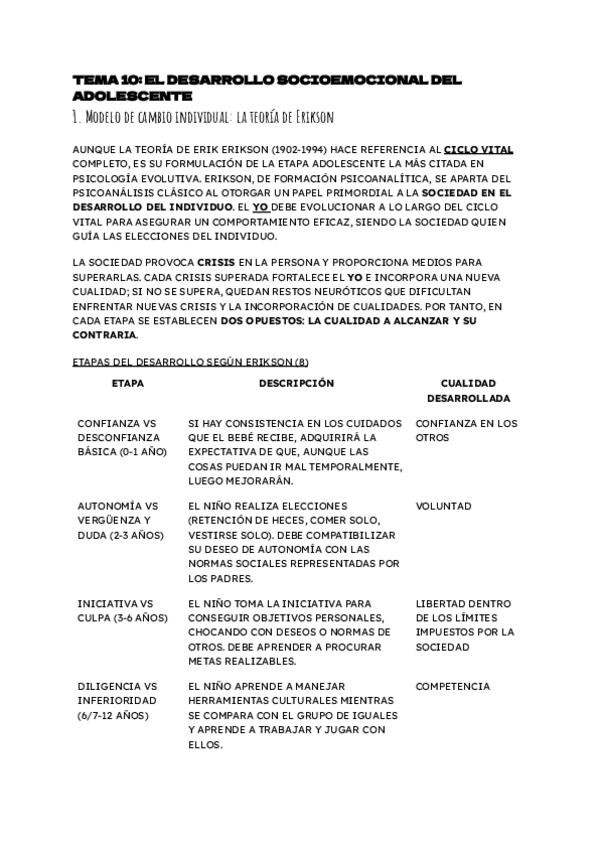 TEMA 10: EL DESARROLLO SOCIOEMOCIONAL DEL ADOLESCENTE

1. Modelo de cambio individual: la teoría de Erikson

AUNQUE LA TEORÍA DE ERIK ERIKSON (1902-1994) HACE REFERENCIA AL CICLO VITAL COMPLETO, ES SU FORMULACIÓN DE LA ETAPA ADOLESCENTE LA MÁS CITADA EN PSICOLOGÍA EVOLUTIVA. ERIKSON, DE FORMACIÓN PSICOANALÍTICA, SE APARTA DEL PSICOANÁLISIS CLÁSICO AL OTORGAR UN PAPEL PRIMORDIAL A LA SOCIEDAD EN EL DESARROLLO DEL INDIVIDUO. EL YO DEBE EVOLUCIONAR A LO LARGO DEL CICLO VITAL PARA ASEGURAR UN COMPORTAMIENTO EFICAZ, SIENDO LA SOCIEDAD QUIEN GUÍA LAS ELECCIONES DEL INDIVIDUO.

LA SOCIEDAD PROVOCA CRISIS EN LA PERSONA Y PROPORCIONA MEDIOS PARA SUPERARLAS. CADA CRISIS SUPERADA FORTALECE EL YO E INCORPORA UNA NUEVA CUALIDAD; SI NO SE SUPERA, QUEDAN RESTOS NEURÓTICOS QUE DIFICULTAN ENFRENTAR NUEVAS CRISIS Y LA INCORPORACIÓN DE CUALIDADES. POR TANTO, EN CADA ETAPA SE ESTABLECEN DOS OPUESTOS: LA CUALIDAD A ALCANZAR Y SU CONTRARIA.

ETAPAS DEL DESARROLLO SEGÚN ERIKSON (8)

| ETAPA | DESCRIPCIÓN | CUALIDAD DESARROLLADA |
|---|---|---|
| CONFIANZA VS DESCONFIANZA BÁSICA (0-1 AÑO) | SI HAY CONSISTENCIA EN LOS CUIDADOS QUE EL BEBÉ RECIBE, ADQUIRIRÁ LA EXPECTATIVA DE QUE, AUNQUE LAS COSAS PUEDAN IR MAL TEMPORALMENTE, LUEGO MEJORARÁN. | CONFIANZA EN LOS OTROS |
| AUTONOMÍA VS VERGÜENZA Y DUDA (2-3 AÑOS) | EL NIÑO REALIZA ELECCIONES (RETENCIÓN DE HECES, COMER SOLO, VESTIRSE SOLO). DEBE COMPATIBILIZAR SU DESEO DE AUTONOMÍA CON LAS NORMAS SOCIALES REPRESENTADAS POR LOS PADRES. | VOLUNTAD |
| INICIATIVA VS CULPA (3-6 AÑOS) | EL NIÑO TOMA LA INICIATIVA PARA CONSEGUIR OBJETIVOS PERSONALES, CHOCANDO CON DESEOS O NORMAS DE OTROS. DEBE APRENDER A PROCURAR METAS REALIZABLES. | LIBERTAD DENTRO DE LOS LÍMITES IMPUESTOS POR LA SOCIEDAD |
| DILIGENCIA VS INFERIORIDAD (6/7-12 AÑOS) | EL NIÑO APRENDE A MANEJAR HERRAMIENTAS CULTURALES MIENTRAS SE COMPARA CON EL GRUPO DE IGUALES Y APRENDE A TRABAJAR Y JUGAR CON ELLOS. | COMPETENCIA |